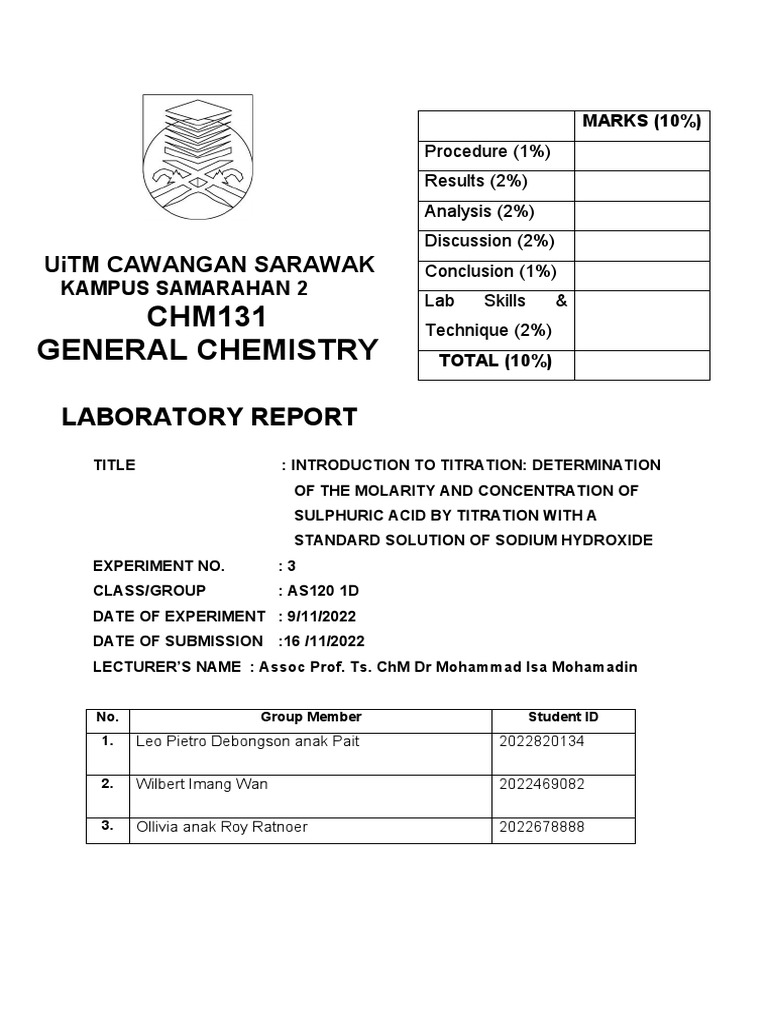 UiTM CAWANGAN SARAWAK
KAMPUS SAMARAHAN 2
CHM131
GENERAL CHEMISTRY

| | MARKS (10%) |
|---|---|
| Procedure (1%) | |
| Results (2%) | |
| Analysis (2%) | |
| Discussion (2%) | |
| Conclusion (1%) | |
| Lab Skills & Technique (2%) | |
| TOTAL (10%) | |

LABORATORY REPORT

TITLE : INTRODUCTION TO TITRATION: DETERMINATION OF THE MOLARITY AND CONCENTRATION OF SULPHURIC ACID BY TITRATION WITH A STANDARD SOLUTION OF SODIUM HYDROXIDE

EXPERIMENT NO. : 3
CLASS/GROUP : AS120 1D
DATE OF EXPERIMENT : 9/11/2022
DATE OF SUBMISSION :16 /11/2022
LECTURER'S NAME : Assoc Prof. Ts. ChM Dr Mohammad Isa Mohamadin

| No. | Group Member | Student ID |
|---|---|---|
| 1. | Leo Pietro Debongson anak Pait | 2022820134 |
| 2. | Wilbert Imang Wan | 2022469082 |
| 3. | Ollivia anak Roy Ratnoer | 2022678888 |